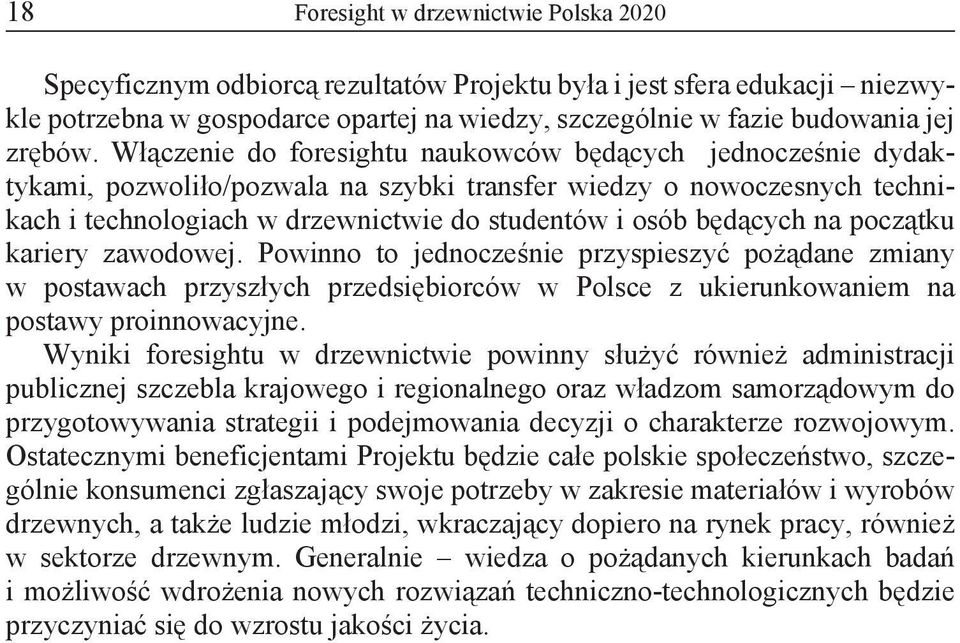 18 Foresight w drzewnictwie Polska 2020

Specyficznym odbiorcą rezultatów Projektu była i jest sfera edukacji – niezwykle potrzebna w gospodarce opartej na wiedzy, szczególnie w fazie budowania jej zrębów. Włączenie do foresightu naukowców będących jednocześnie dydaktykami, pozwoliło/pozwala na szybki transfer wiedzy o nowoczesnych technikach i technologiach w drzewnictwie do studentów i osób będących na początku kariery zawodowej. Powinno to jednocześnie przyspieszyć pożądane zmiany w postawach przyszłych przedsiębiorców w Polsce z ukierunkowaniem na postawy proinnowacyjne.

Wyniki foresightu w drzewnictwie powinny służyć również administracji publicznej szczebla krajowego i regionalnego oraz władzom samorządowym do przygotowywania strategii i podejmowania decyzji o charakterze rozwojowym. Ostatecznymi beneficjentami Projektu będzie całe polskie społeczeństwo, szczególnie konsumenci zgłaszający swoje potrzeby w zakresie materiałów i wyrobów drzewnych, a także ludzie młodzi, wkraczający dopiero na rynek pracy, również w sektorze drzewnym. Generalnie – wiedza o pożądanych kierunkach badań i możliwość wdrożenia nowych rozwiązań techniczno-technologicznych będzie przyczyniać się do wzrostu jakości życia.